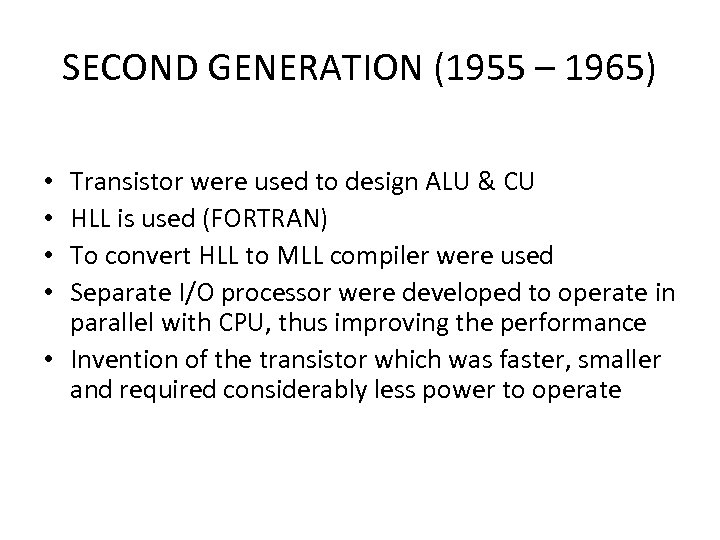 SECOND GENERATION (1955 – 1965)

• Transistor were used to design ALU & CU
• HLL is used (FORTRAN)
• To convert HLL to MLL compiler were used
• Separate I/O processor were developed to operate in parallel with CPU, thus improving the performance
• Invention of the transistor which was faster, smaller and required considerably less power to operate